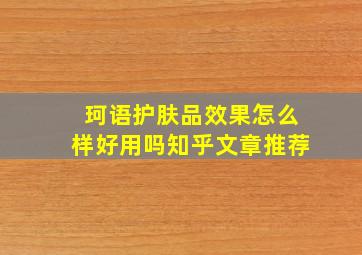 珂语护肤品效果怎么样好用吗知乎文章推荐